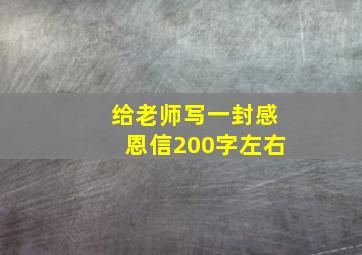 给老师写一封感恩信200字左右